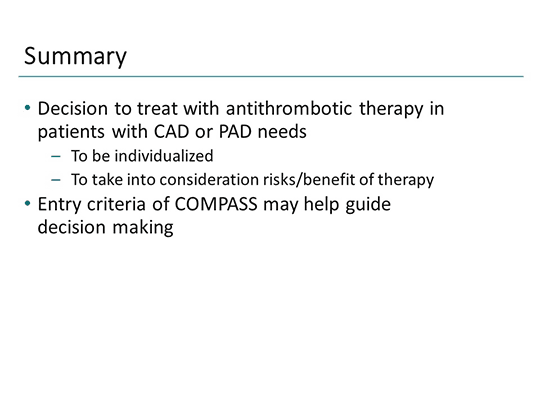 Summary

• Decision to treat with antithrombotic therapy in patients with CAD or PAD needs
  – To be individualized
  – To take into consideration risks/benefit of therapy
• Entry criteria of COMPASS may help guide decision making